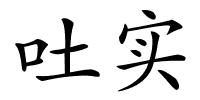 吐实